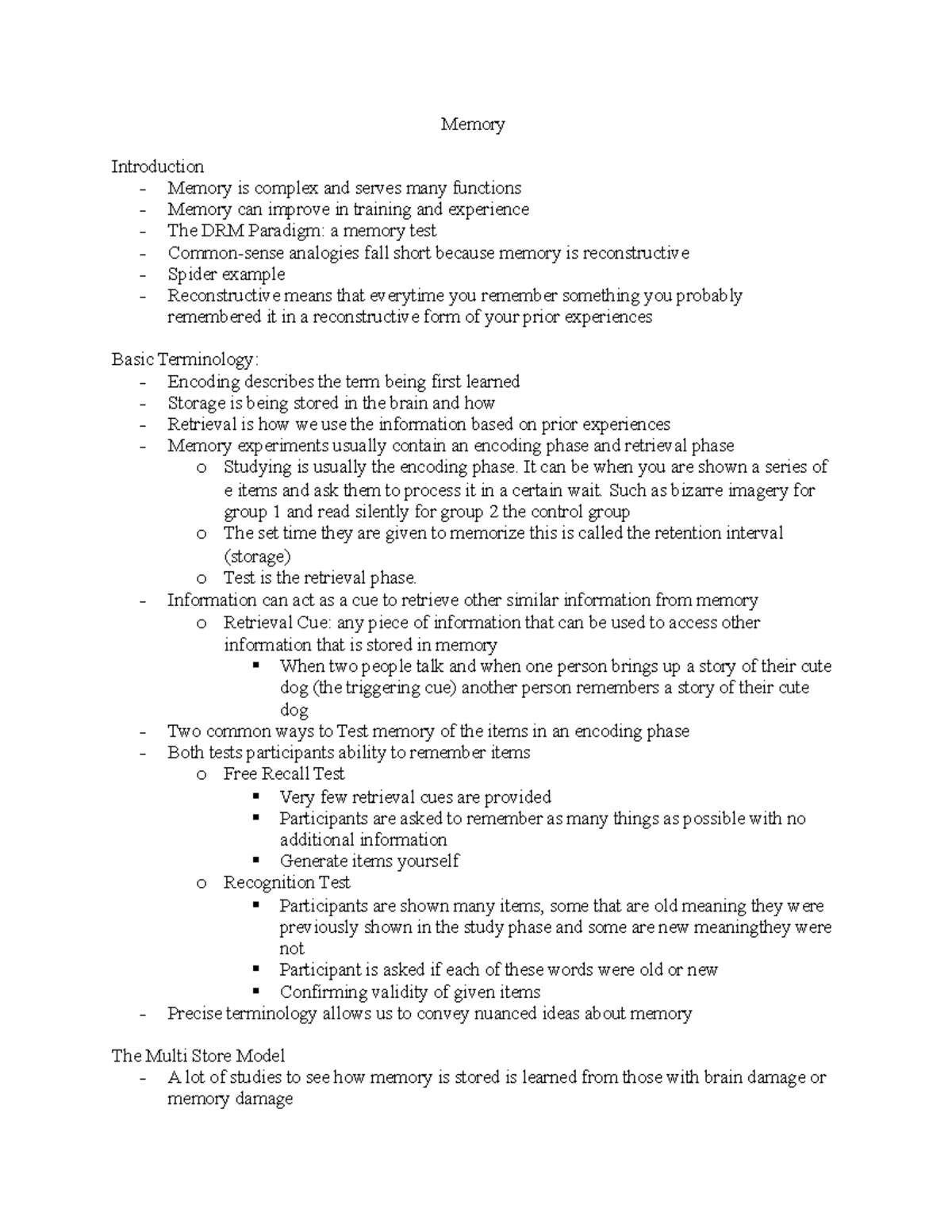 Memory

Introduction
- Memory is complex and serves many functions
- Memory can improve in training and experience
- The DRM Paradigm: a memory test
- Common-sense analogies fall short because memory is reconstructive
- Spider example
- Reconstructive means that everytime you remember something you probably remembered it in a reconstructive form of your prior experiences

Basic Terminology:
- Encoding describes the term being first learned
- Storage is being stored in the brain and how
- Retrieval is how we use the information based on prior experiences
- Memory experiments usually contain an encoding phase and retrieval phase
  o Studying is usually the encoding phase. It can be when you are shown a series of e items and ask them to process it in a certain wait. Such as bizarre imagery for group 1 and read silently for group 2 the control group
  o The set time they are given to memorize this is called the retention interval (storage)
  o Test is the retrieval phase.
- Information can act as a cue to retrieve other similar information from memory
  o Retrieval Cue: any piece of information that can be used to access other information that is stored in memory
    ▪ When two people talk and when one person brings up a story of their cute dog (the triggering cue) another person remembers a story of their cute dog
- Two common ways to Test memory of the items in an encoding phase
- Both tests participants ability to remember items
  o Free Recall Test
    ▪ Very few retrieval cues are provided
    ▪ Participants are asked to remember as many things as possible with no additional information
    ▪ Generate items yourself
  o Recognition Test
    ▪ Participants are shown many items, some that are old meaning they were previously shown in the study phase and some are new meaningthey were not
    ▪ Participant is asked if each of these words were old or new
    ▪ Confirming validity of given items
- Precise terminology allows us to convey nuanced ideas about memory

The Multi Store Model
- A lot of studies to see how memory is stored is learned from those with brain damage or memory damage